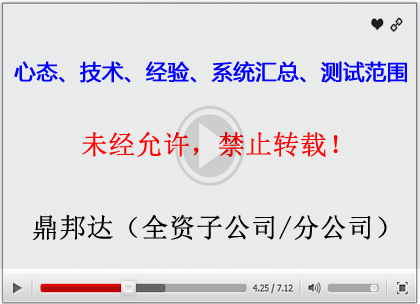 心态、技术、经验、系统汇总、测试范围

未经允许，禁止转载！

鼎邦达（全资子公司/分公司）

4.25 / 7.12